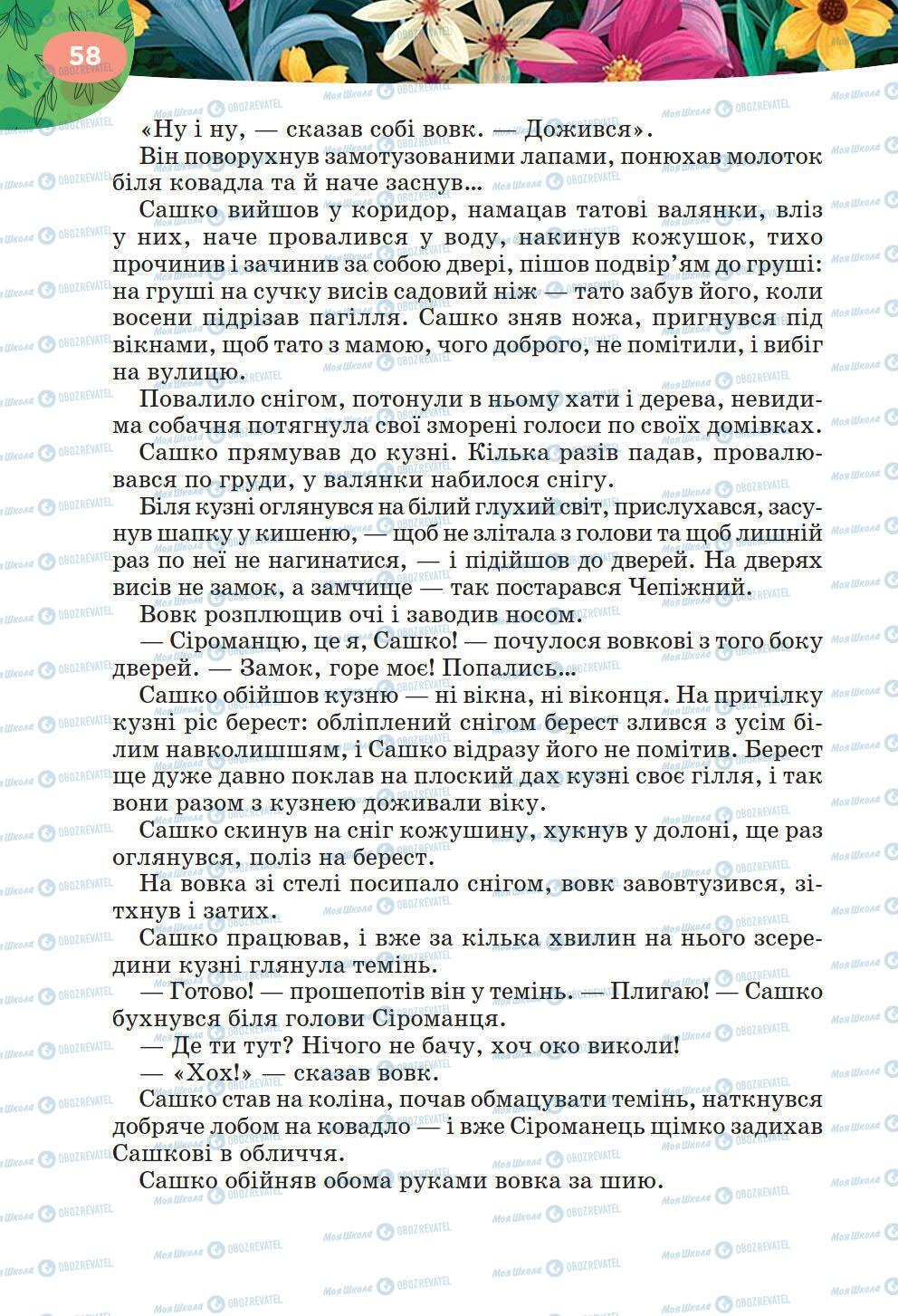 58

«Ну і ну, — сказав собі вовк. — Дожився».

Він поворухнув замотузованими лапами, понюхав молоток біля ковадла та й наче заснув...

Сашко вийшов у коридор, намацав татові валянки, вліз у них, наче провалився у воду, накинув кожушок, тихо прочинив і зачинив за собою двері, пішов подвір'ям до груші: на груші на сучку висів садовий ніж — тато забув його, коли восени підрізав пагілля. Сашко зняв ножа, пригнувся під вікнами, щоб тато з мамою, чого доброго, не помітили, і вибіг на вулицю.

Повалило снігом, потонули в ньому хати і дерева, невидима собачня потягнула свої зморені голоси по своїх домівках.

Сашко прямував до кузні. Кілька разів падав, провалювався по груди, у валянки набилося снігу.

Біля кузні оглянувся на білий глухий світ, прислухався, засунув шапку у кишеню, — щоб не злітала з голови та щоб лишній раз по неї не нагинатися, — і підійшов до дверей. На дверях висів не замок, а замчище — так постарався Чепіжний.

Вовк розплющив очі і заводив носом.

— Сіроманцю, це я, Сашко! — почулося вовкові з того боку дверей. — Замок, горе моє! Попались...

Сашко обійшов кузню — ні вікна, ні віконця. На причілку кузні ріс берест: обліплений снігом берест злився з усім білим навколишшям, і Сашко відразу його не помітив. Берест ще дуже давно поклав на плоский дах кузні своє гілля, і так вони разом з кузнею доживали віку.

Сашко скинув на сніг кожушину, хукнув у долоні, ще раз оглянувся, поліз на берест.

На вовка зі стелі посипало снігом, вовк завовтузився, зітхнув і затих.

Сашко працював, і вже за кілька хвилин на нього зсередини кузні глянула темінь.

— Готово! — прошепотів він у темінь. — Плигаю! — Сашко бухнувся біля голови Сіроманця.

— Де ти тут? Нічого не бачу, хоч око виколи!

— «Хох!» — сказав вовк.

Сашко став на коліна, почав обмацувати темінь, наткнувся добряче лобом на ковадло — і вже Сіроманець щімко задихав Сашкові в обличчя.

Сашко обійняв обома руками вовка за шию.